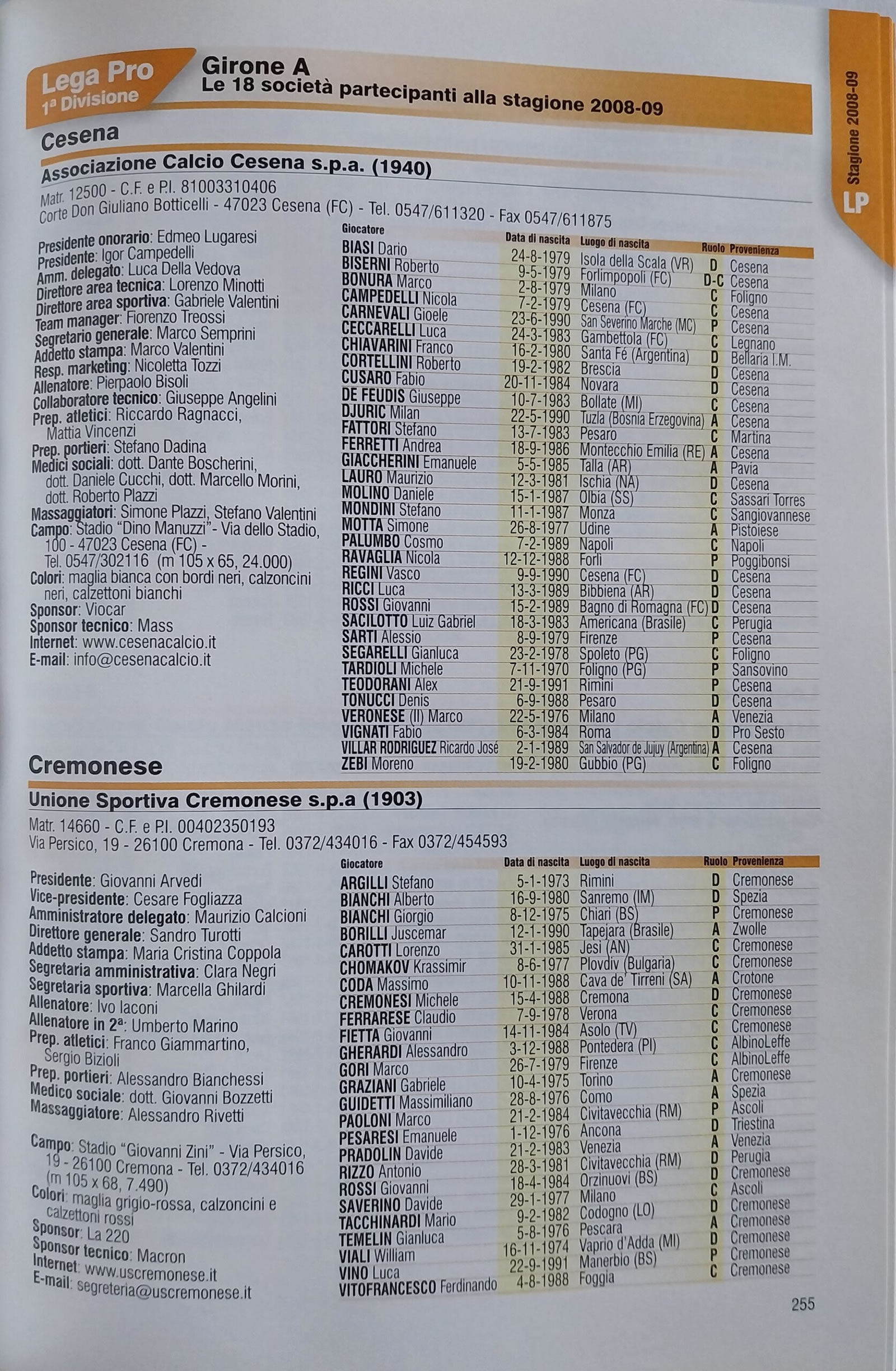 Lega Pro
1ª Divisione

Girone A
Le 18 società partecipanti alla stagione 2008-09

Stagione 2008-09
LP

Cesena

Associazione Calcio Cesena s.p.a. (1940)
Matr. 12500 - C.F. e P.I. 81003310406
Corte Don Giuliano Botticelli - 47023 Cesena (FC) - Tel. 0547/611320 - Fax 0547/611875

Presidente onorario: Edmeo Lugaresi
Presidente: Igor Campedelli
Amm. delegato: Luca Della Vedova
Direttore area tecnica: Lorenzo Minotti
Direttore area sportiva: Gabriele Valentini
Team manager: Fiorenzo Treossi
Segretario generale: Marco Semprini
Addetto stampa: Marco Valentini
Resp. marketing: Nicoletta Tozzi
Allenatore: Pierpaolo Bisoli
Collaboratore tecnico: Giuseppe Angelini
Prep. atletici: Riccardo Ragnacci, Mattia Vincenzi
Prep. portieri: Stefano Dadina
Medici sociali: dott. Dante Boscherini, dott. Daniele Cucchi, dott. Marcello Morini, dott. Roberto Plazzi
Massaggiatori: Simone Plazzi, Stefano Valentini
Campo: Stadio "Dino Manuzzi"- Via dello Stadio, 100 - 47023 Cesena (FC) - Tel. 0547/302116 (m 105 x 65, 24.000)
Colori: maglia bianca con bordi neri, calzoncini neri, calzettoni bianchi
Sponsor: Viocar
Sponsor tecnico: Mass
Internet: www.cesenacalcio.it
E-mail: info@cesenacalcio.it

| Giocatore | Data di nascita | Luogo di nascita | Ruolo | Provenienza |
|---|---|---|---|---|
| BIASI Dario | 24-8-1979 | Isola della Scala (VR) | D | Cesena |
| BISERNI Roberto | 9-5-1979 | Forlimpopoli (FC) | D-C | Cesena |
| BONURA Marco | 2-8-1979 | Milano | C | Foligno |
| CAMPEDELLI Nicola | 7-2-1979 | Cesena (FC) | C | Cesena |
| CARNEVALI Gioele | 23-6-1990 | San Severino Marche (MC) | P | Cesena |
| CECCARELLI Luca | 24-3-1983 | Gambettola (FC) | C | Legnano |
| CHIAVARINI Franco | 16-2-1980 | Santa Fé (Argentina) | D | Bellaria I.M. |
| CORTELLINI Roberto | 19-2-1982 | Brescia | D | Cesena |
| CUSARO Fabio | 20-11-1984 | Novara | D | Cesena |
| DE FEUDIS Giuseppe | 10-7-1983 | Bollate (MI) | C | Cesena |
| DJURIC Milan | 22-5-1990 | Tuzla (Bosnia Erzegovina) | A | Cesena |
| FATTORI Stefano | 13-7-1983 | Pesaro | C | Martina |
| FERRETTI Andrea | 18-9-1986 | Montecchio Emilia (RE) | A | Cesena |
| GIACCHERINI Emanuele | 5-5-1985 | Talla (AR) | A | Pavia |
| LAURO Maurizio | 12-3-1981 | Ischia (NA) | D | Cesena |
| MOLINO Daniele | 15-1-1987 | Olbia (SS) | C | Sassari Torres |
| MONDINI Stefano | 11-1-1987 | Monza | C | Sangiovannese |
| MOTTA Simone | 26-8-1977 | Udine | A | Pistoiese |
| PALUMBO Cosmo | 7-2-1989 | Napoli | C | Napoli |
| RAVAGLIA Nicola | 12-12-1988 | Forlì | P | Poggibonsi |
| REGINI Vasco | 9-9-1990 | Cesena (FC) | D | Cesena |
| RICCI Luca | 13-3-1989 | Bibbiena (AR) | D | Cesena |
| ROSSI Giovanni | 15-2-1989 | Bagno di Romagna (FC) | D | Cesena |
| SACILOTTO Luiz Gabriel | 18-3-1983 | Americana (Brasile) | C | Perugia |
| SARTI Alessio | 8-9-1979 | Firenze | P | Cesena |
| SEGARELLI Gianluca | 23-2-1978 | Spoleto (PG) | C | Foligno |
| TARDIOLI Michele | 7-11-1970 | Foligno (PG) | P | Sansovino |
| TEODORANI Alex | 21-9-1991 | Rimini | P | Cesena |
| TONUCCI Denis | 6-9-1988 | Pesaro | D | Cesena |
| VERONESE (II) Marco | 22-5-1976 | Milano | A | Venezia |
| VIGNATI Fabio | 6-3-1984 | Roma | D | Pro Sesto |
| VILLAR RODRIGUEZ Ricardo José | 2-1-1989 | San Salvador de Jujuy (Argentina) | A | Cesena |
| ZEBI Moreno | 19-2-1980 | Gubbio (PG) | C | Foligno |

Cremonese

Unione Sportiva Cremonese s.p.a (1903)
Matr. 14660 - C.F. e P.I. 00402350193
Via Persico, 19 - 26100 Cremona - Tel. 0372/434016 - Fax 0372/454593

Presidente: Giovanni Arvedi
Vice-presidente: Cesare Fogliazza
Amministratore delegato: Maurizio Calcioni
Direttore generale: Sandro Turotti
Addetto stampa: Maria Cristina Coppola
Segretaria amministrativa: Clara Negri
Segretaria sportiva: Marcella Ghilardi
Allenatore: Ivo Iaconi
Allenatore in 2ª: Umberto Marino
Prep. atletici: Franco Giammartino, Sergio Bizioli
Prep. portieri: Alessandro Bianchessi
Medico sociale: dott. Giovanni Bozzetti
Massaggiatore: Alessandro Rivetti

Campo: Stadio "Giovanni Zini" - Via Persico, 19 - 26100 Cremona - Tel. 0372/434016 (m 105 x 68, 7.490)
Colori: maglia grigio-rossa, calzoncini e calzettoni rossi
Sponsor: La 220
Sponsor tecnico: Macron
Internet: www.uscremonese.it
E-mail: segreteria@uscremonese.it

| Giocatore | Data di nascita | Luogo di nascita | Ruolo | Provenienza |
|---|---|---|---|---|
| ARGILLI Stefano | 5-1-1973 | Rimini | D | Cremonese |
| BIANCHI Alberto | 16-9-1980 | Sanremo (IM) | D | Spezia |
| BIANCHI Giorgio | 8-12-1975 | Chiari (BS) | P | Cremonese |
| BORILLI Juscemar | 12-1-1990 | Tapejara (Brasile) | A | Zwolle |
| CAROTTI Lorenzo | 31-1-1985 | Jesi (AN) | C | Cremonese |
| CHOMAKOV Krassimir | 8-6-1977 | Plovdiv (Bulgaria) | C | Cremonese |
| CODA Massimo | 10-11-1988 | Cava de' Tirreni (SA) | A | Crotone |
| CREMONESI Michele | 15-4-1988 | Cremona | D | Cremonese |
| FERRARESE Claudio | 7-9-1978 | Verona | C | Cremonese |
| FIETTA Giovanni | 14-11-1984 | Asolo (TV) | C | Cremonese |
| GHERARDI Alessandro | 3-12-1988 | Pontedera (PI) | C | AlbinoLeffe |
| GORI Marco | 26-7-1979 | Firenze | C | AlbinoLeffe |
| GRAZIANI Gabriele | 10-4-1975 | Torino | A | Cremonese |
| GUIDETTI Massimiliano | 28-8-1976 | Como | A | Spezia |
| PAOLONI Marco | 21-2-1984 | Civitavecchia (RM) | P | Ascoli |
| PESARESI Emanuele | 1-12-1976 | Ancona | D | Triestina |
| PRADOLIN Davide | 21-2-1983 | Venezia | A | Venezia |
| RIZZO Antonio | 28-3-1981 | Civitavecchia (RM) | D | Perugia |
| ROSSI Giovanni | 18-4-1984 | Orzinuovi (BS) | D | Cremonese |
| SAVERINO Davide | 29-1-1977 | Milano | C | Ascoli |
| TACCHINARDI Mario | 9-2-1982 | Codogno (LO) | D | Cremonese |
| TEMELIN Gianluca | 5-8-1976 | Pescara | A | Cremonese |
| VIALI William | 16-11-1974 | Vaprio d'Adda (MI) | D | Cremonese |
| VINO Luca | 22-9-1991 | Manerbio (BS) | P | Cremonese |
| VITOFRANCESCO Ferdinando | 4-8-1988 | Foggia | C | Cremonese |

255